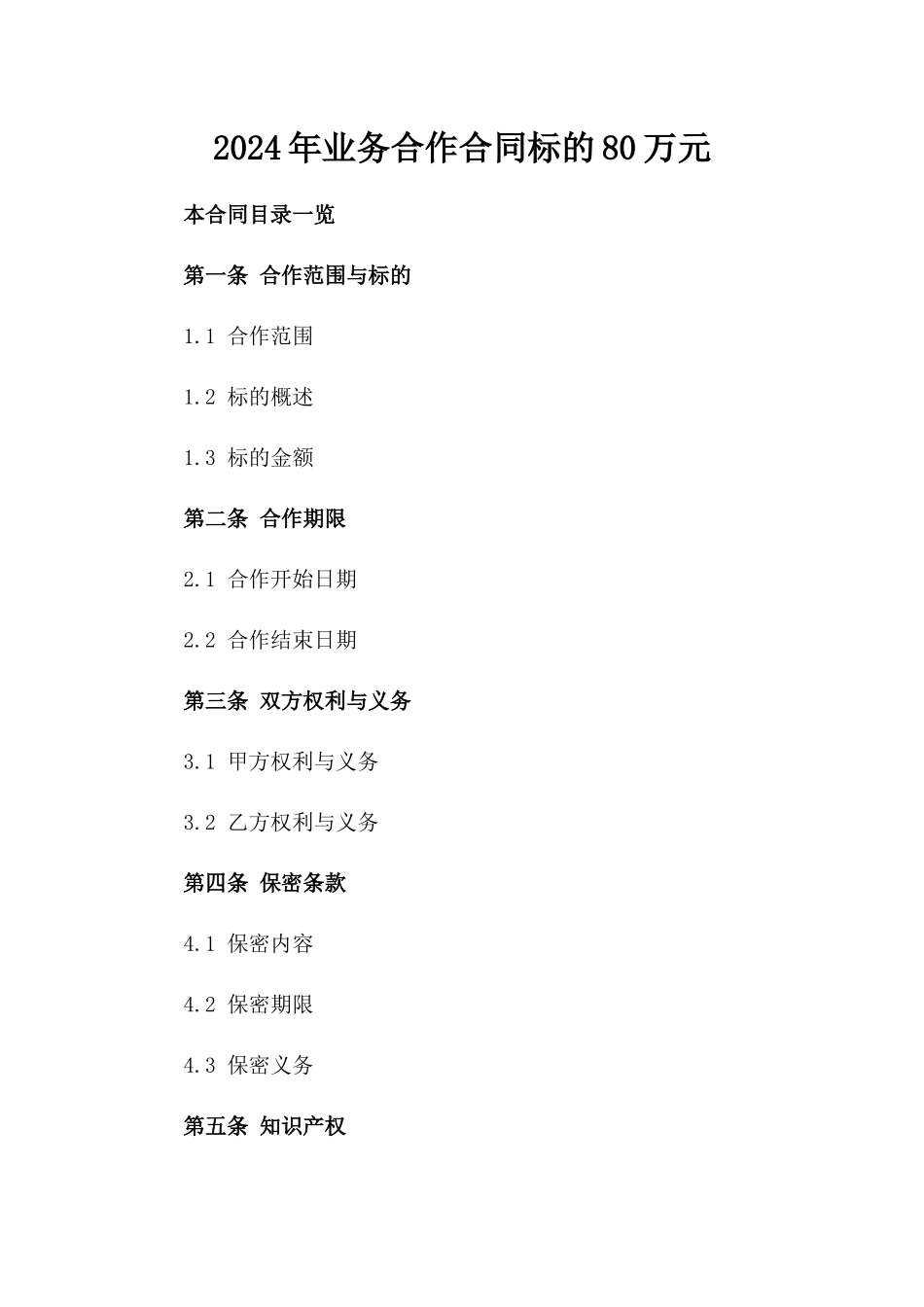 2024年业务合作合同标的80万元

本合同目录一览

第一条 合作范围与标的

1.1 合作范围

1.2 标的概述

1.3 标的金额

第二条 合作期限

2.1 合作开始日期

2.2 合作结束日期

第三条 双方权利与义务

3.1 甲方权利与义务

3.2 乙方权利与义务

第四条 保密条款

4.1 保密内容

4.2 保密期限

4.3 保密义务

第五条 知识产权